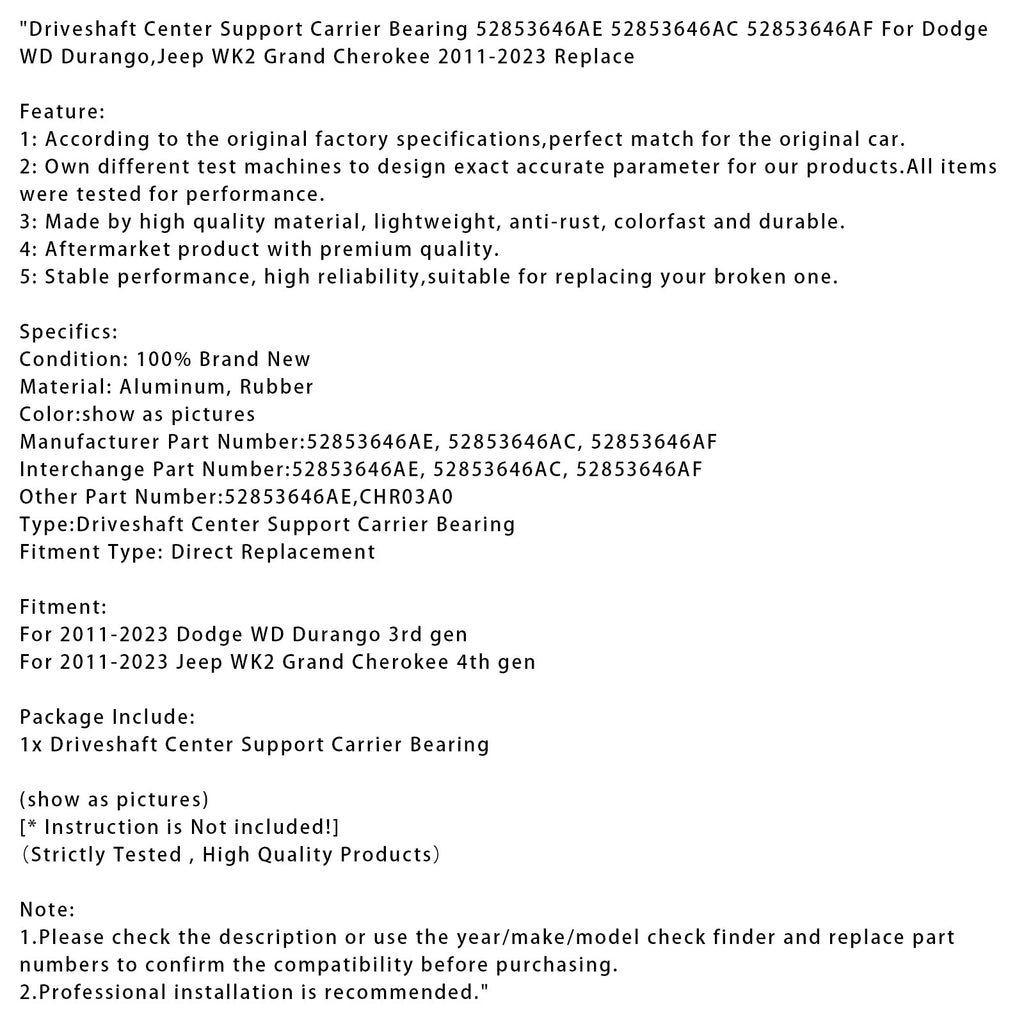 "Driveshaft Center Support Carrier Bearing 52853646AE 52853646AC 52853646AF For Dodge WD Durango,Jeep WK2 Grand Cherokee 2011-2023 Replace

Feature:
1: According to the original factory specifications,perfect match for the original car.
2: Own different test machines to design exact accurate parameter for our products.All items were tested for performance.
3: Made by high quality material, lightweight, anti-rust, colorfast and durable.
4: Aftermarket product with premium quality.
5: Stable performance, high reliability,suitable for replacing your broken one.

Specifics:
Condition: 100% Brand New
Material: Aluminum, Rubber
Color:show as pictures
Manufacturer Part Number:52853646AE, 52853646AC, 52853646AF
Interchange Part Number:52853646AE, 52853646AC, 52853646AF
Other Part Number:52853646AE,CHR03A0
Type:Driveshaft Center Support Carrier Bearing
Fitment Type: Direct Replacement

Fitment:
For 2011-2023 Dodge WD Durango 3rd gen
For 2011-2023 Jeep WK2 Grand Cherokee 4th gen

Package Include:
1x Driveshaft Center Support Carrier Bearing

(show as pictures)
[* Instruction is Not included!]
（Strictly Tested , High Quality Products）

Note:
1.Please check the description or use the year/make/model check finder and replace part numbers to confirm the compatibility before purchasing.
2.Professional installation is recommended."